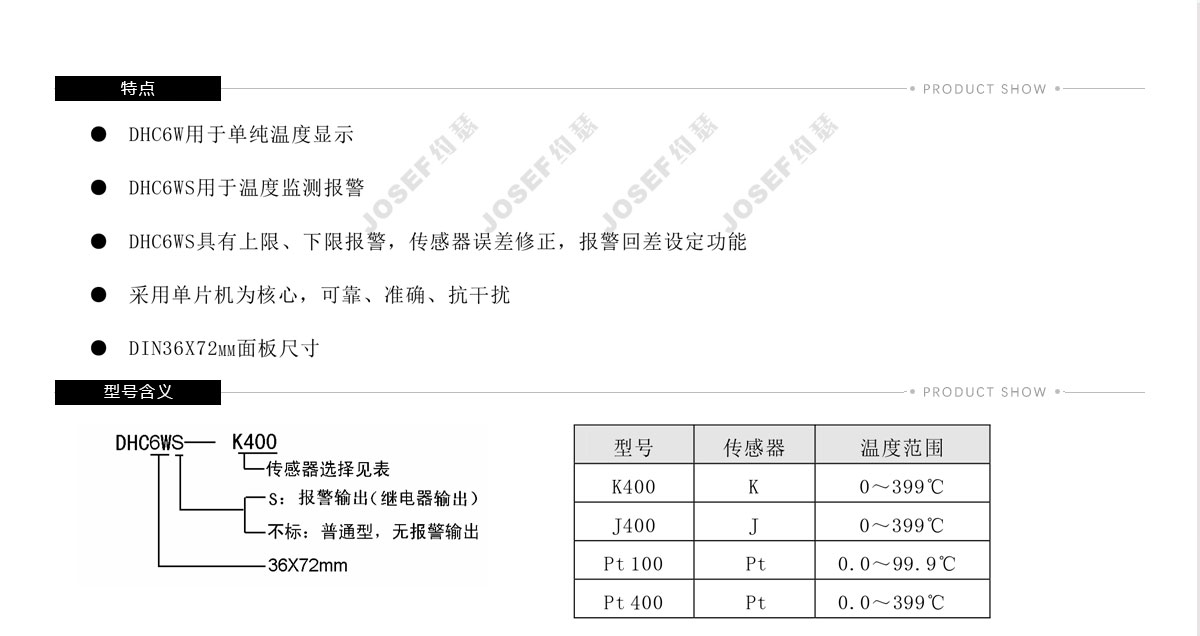 特点

• PRODUCT SHOW •

• DHC6W用于单纯温度显示

• DHC6WS用于温度监测报警

• DHC6WS具有上限、下限报警，传感器误差修正，报警回差设定功能

• 采用单片机为核心，可靠、准确、抗干扰

• DIN36X72MM面板尺寸

型号含义

• PRODUCT SHOW •

DHC6WS— K400
传感器选择见表
S：报警输出(继电器输出)
不标：普通型，无报警输出
36X72mm

| 型号 | 传感器 | 温度范围 |
|---|---|---|
| K400 | K | 0～399℃ |
| J400 | J | 0～399℃ |
| Pt100 | Pt | 0.0～99.9℃ |
| Pt400 | Pt | 0.0～399℃ |

JOSEF约瑟